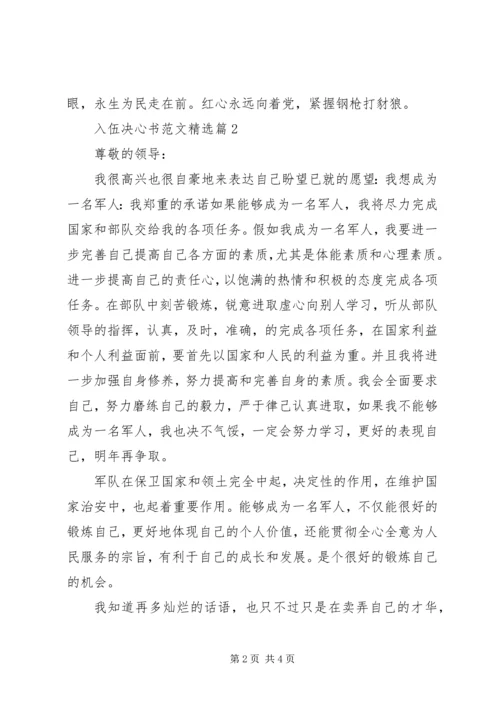 眼，永生为民走在前。红心永远向着党，紧握钢枪打豺狼。

入伍决心书范文精选篇2

尊敬的领导：

我很高兴也很自豪地来表达自己盼望已就的愿望：我想成为一名军人：我郑重的承诺如果能够成为一名军人，我将尽力完成国家和部队交给我的各项任务。假如我成为一名军人，我要进一步完善自己提高自己各方面的素质，尤其是体能素质和心理素质。进一步提高自己的责任心，以饱满的热情和积极的态度完成各项任务。在部队中刻苦锻炼，锐意进取虚心向别人学习，听从部队领导的指挥，认真，及时，准确，的完成各项任务，在国家利益和个人利益面前，要首先以国家和人民的利益为重。并且我将进一步加强自身修养，努力提高和完善自身的素质。我会全面要求自己，努力磨练自己的毅力，严于律己认真进取，如果我不能够成为一名军人，我也决不气馁，一定会努力学习，更好的表现自己，明年再争取。

军队在保卫国家和领土完全中起，决定性的作用，在维护国家治安中，也起着重要作用。能够成为一名军人，不仅能很好的锻炼自己，更好地体现自己的个人价值，还能贯彻全心全意为人民服务的宗旨，有利于自己的成长和发展。是个很好的锻炼自己的机会。

我知道再多灿烂的话语，也只不过只是在卖弄自己的才华，

第2页 共4页